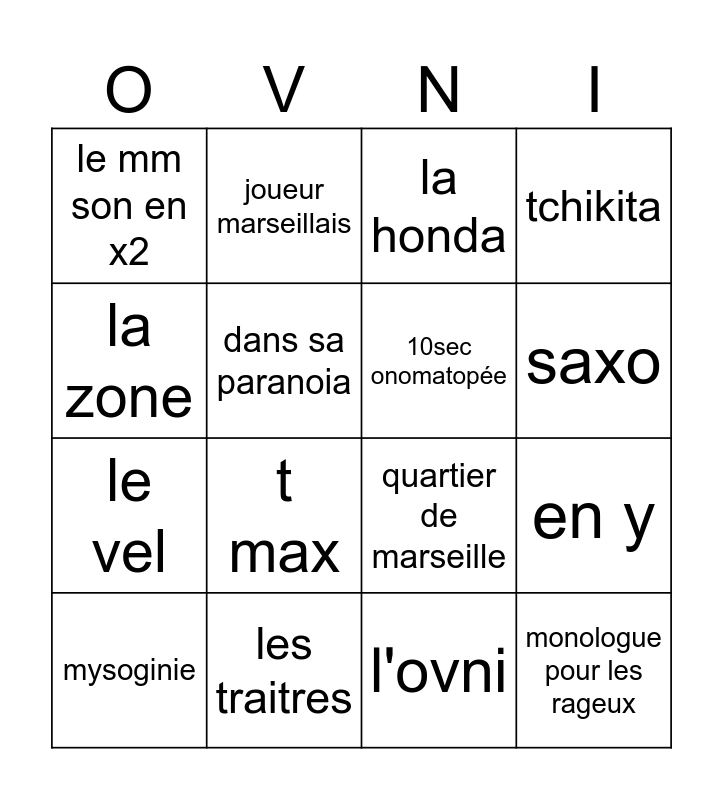 | O | V | N | I |
|---|---|---|---|
| le mm son en x2 | joueur marseillais | la honda | tchikita |
| la zone | dans sa paranoia | 10sec onomatopée | saxo |
| le vel | t max | quartier de marseille | en y |
| mysoginie | les traitres | l'ovni | monologue pour les rageux |